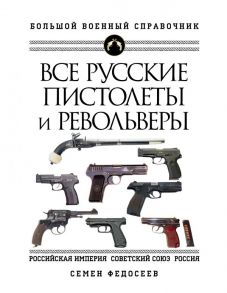 БОЛЬШОЙ ВОЕННЫЙ СПРАВОЧНИК

ВСЕ РУССКИЕ ПИСТОЛЕТЫ И РЕВОЛЬВЕРЫ

РОССИЙСКАЯ ИМПЕРИЯ СОВЕТСКИЙ СОЮЗ РОССИЯ

СЕМЕН ФЕДОСЕЕВ